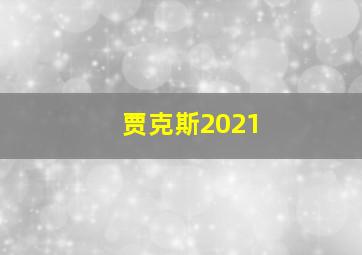 贾克斯2021